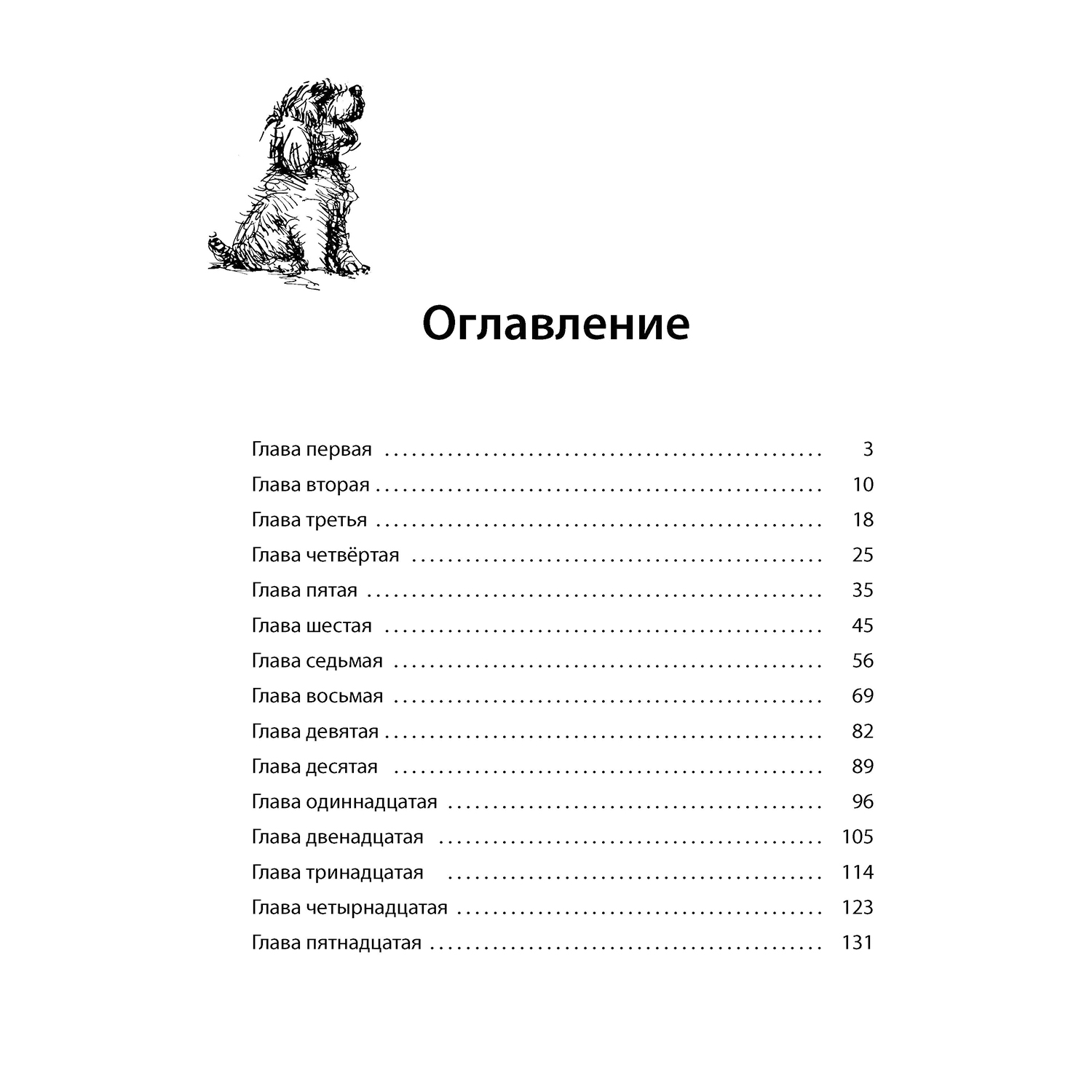 Оглавление

Глава первая 3
Глава вторая 10
Глава третья 18
Глава четвёртая 25
Глава пятая 35
Глава шестая 45
Глава седьмая 56
Глава восьмая 69
Глава девятая 82
Глава десятая 89
Глава одиннадцатая 96
Глава двенадцатая 105
Глава тринадцатая 114
Глава четырнадцатая 123
Глава пятнадцатая 131